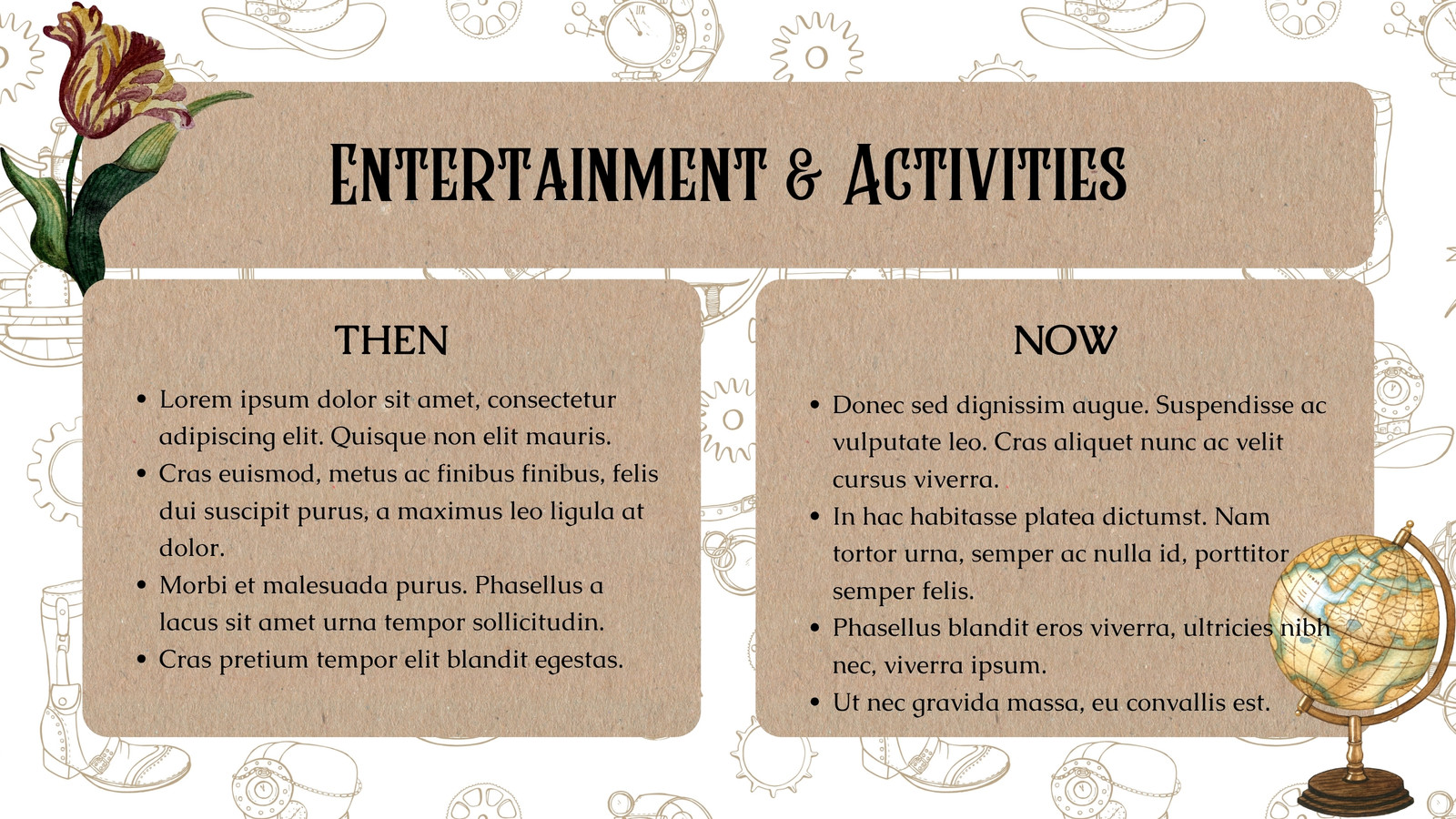 Entertainment & Activities

THEN

• Lorem ipsum dolor sit amet, consectetur adipiscing elit. Quisque non elit mauris.
• Cras euismod, metus ac finibus finibus, felis dui suscipit purus, a maximus leo ligula at dolor.
• Morbi et malesuada purus. Phasellus a lacus sit amet urna tempor sollicitudin.
• Cras pretium tempor elit blandit egestas.

NOW

• Donec sed dignissim augue. Suspendisse ac vulputate leo. Cras aliquet nunc ac velit cursus viverra.
• In hac habitasse platea dictumst. Nam tortor urna, semper ac nulla id, porttitor semper felis.
• Phasellus blandit eros viverra, ultricies nibh nec, viverra ipsum.
• Ut nec gravida massa, eu convallis est.